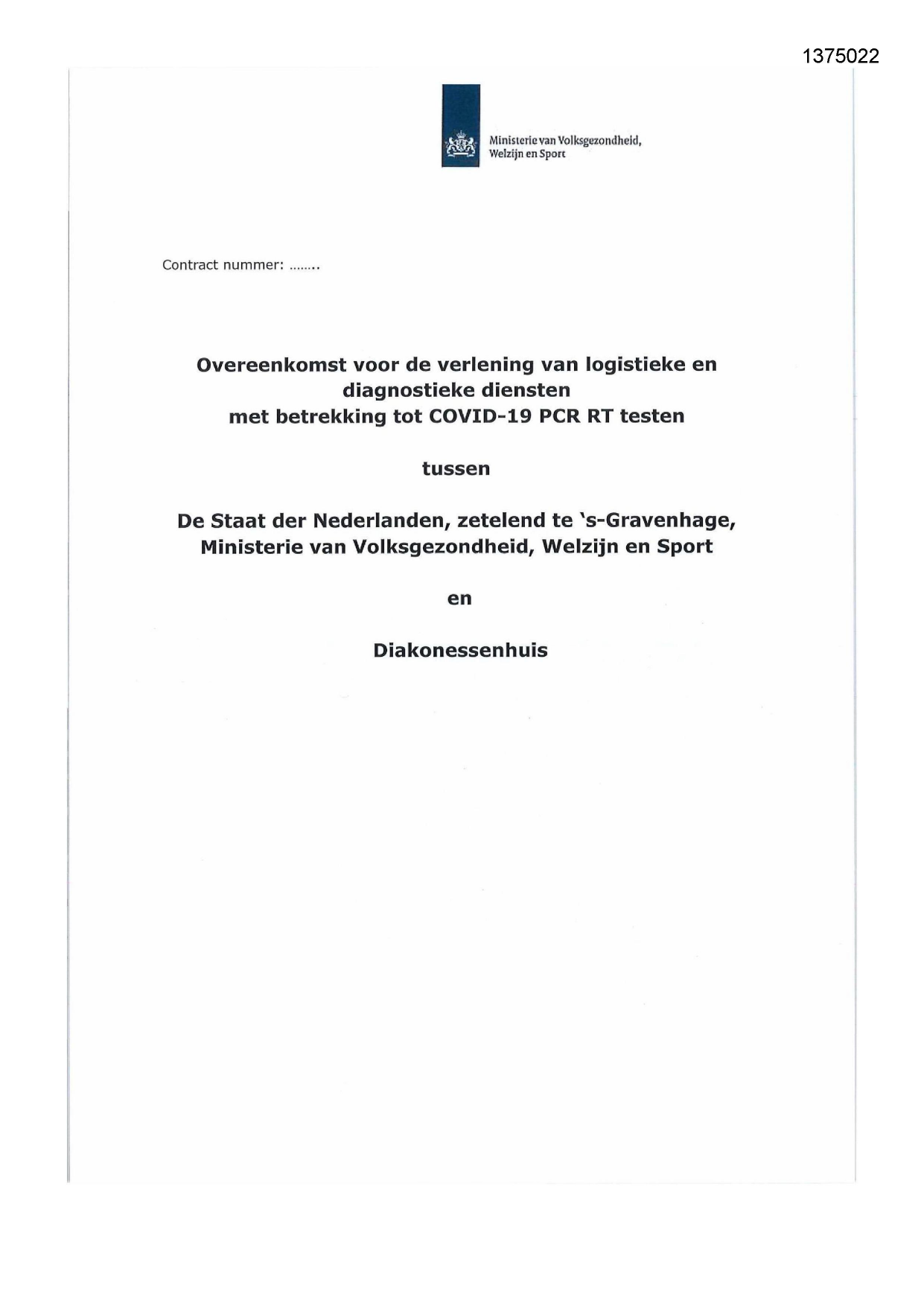 1375022

Ministerie van Volksgezondheid, Welzijn en Sport

Contract nummer: ……..

Overeenkomst voor de verlening van logistieke en diagnostieke diensten met betrekking tot COVID-19 PCR RT testen

tussen

De Staat der Nederlanden, zetelend te 's-Gravenhage, Ministerie van Volksgezondheid, Welzijn en Sport

en

Diakonessenhuis